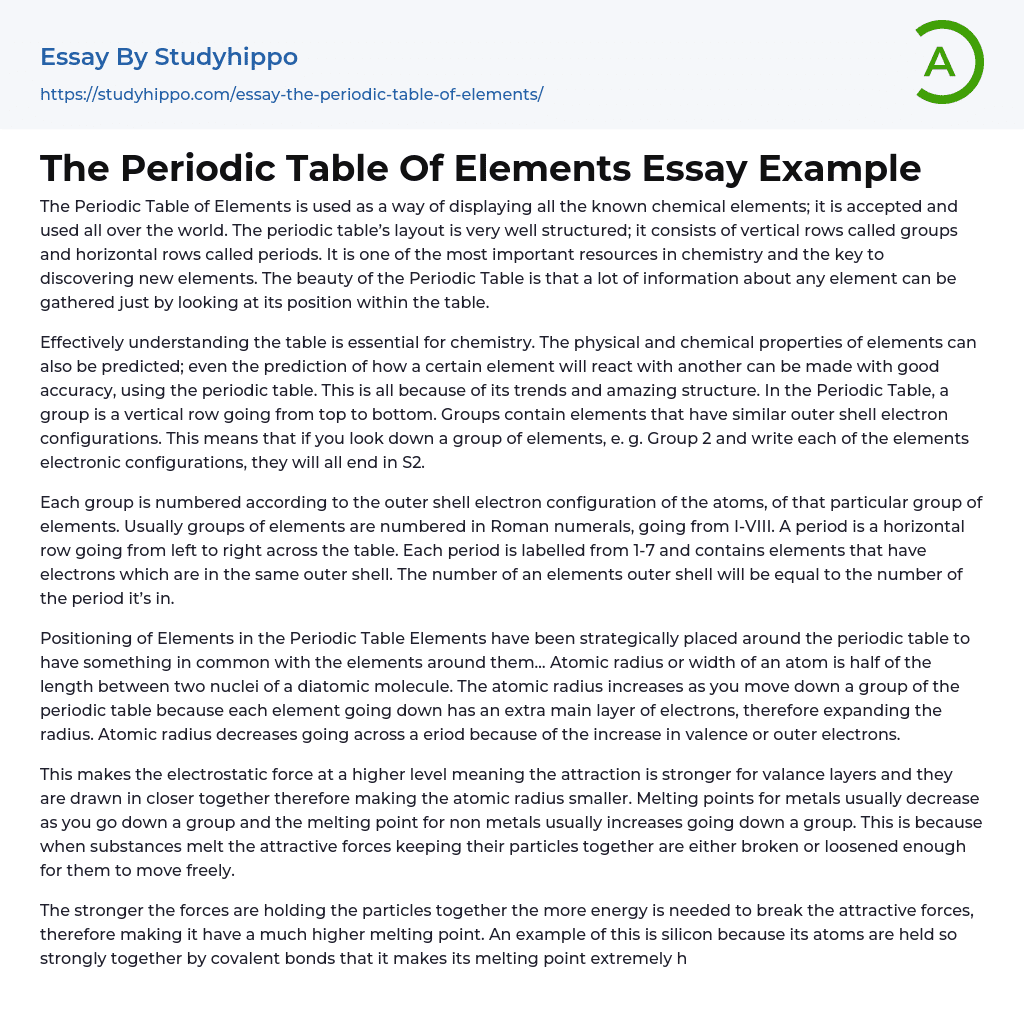 Essay By Studyhippo
https://studyhippo.com/essay-the-periodic-table-of-elements/

A

The Periodic Table Of Elements Essay Example

The Periodic Table of Elements is used as a way of displaying all the known chemical elements; it is accepted and used all over the world. The periodic table's layout is very well structured; it consists of vertical rows called groups and horizontal rows called periods. It is one of the most important resources in chemistry and the key to discovering new elements. The beauty of the Periodic Table is that a lot of information about any element can be gathered just by looking at its position within the table.

Effectively understanding the table is essential for chemistry. The physical and chemical properties of elements can also be predicted; even the prediction of how a certain element will react with another can be made with good accuracy, using the periodic table. This is all because of its trends and amazing structure. In the Periodic Table, a group is a vertical row going from top to bottom. Groups contain elements that have similar outer shell electron configurations. This means that if you look down a group of elements, e. g. Group 2 and write each of the elements electronic configurations, they will all end in S2.

Each group is numbered according to the outer shell electron configuration of the atoms, of that particular group of elements. Usually groups of elements are numbered in Roman numerals, going from I-VIII. A period is a horizontal row going from left to right across the table. Each period is labelled from 1-7 and contains elements that have electrons which are in the same outer shell. The number of an elements outer shell will be equal to the number of the period it's in.

Positioning of Elements in the Periodic Table Elements have been strategically placed around the periodic table to have something in common with the elements around them... Atomic radius or width of an atom is half of the length between two nuclei of a diatomic molecule. The atomic radius increases as you move down a group of the periodic table because each element going down has an extra main layer of electrons, therefore expanding the radius. Atomic radius decreases going across a eriod because of the increase in valence or outer electrons.

This makes the electrostatic force at a higher level meaning the attraction is stronger for valance layers and they are drawn in closer together therefore making the atomic radius smaller. Melting points for metals usually decrease as you go down a group and the melting point for non metals usually increases going down a group. This is because when substances melt the attractive forces keeping their particles together are either broken or loosened enough for them to move freely.

The stronger the forces are holding the particles together the more energy is needed to break the attractive forces, therefore making it have a much higher melting point. An example of this is silicon because its atoms are held so strongly together by covalent bonds that it makes its melting point extremely h